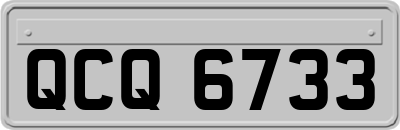 QCQ 6733